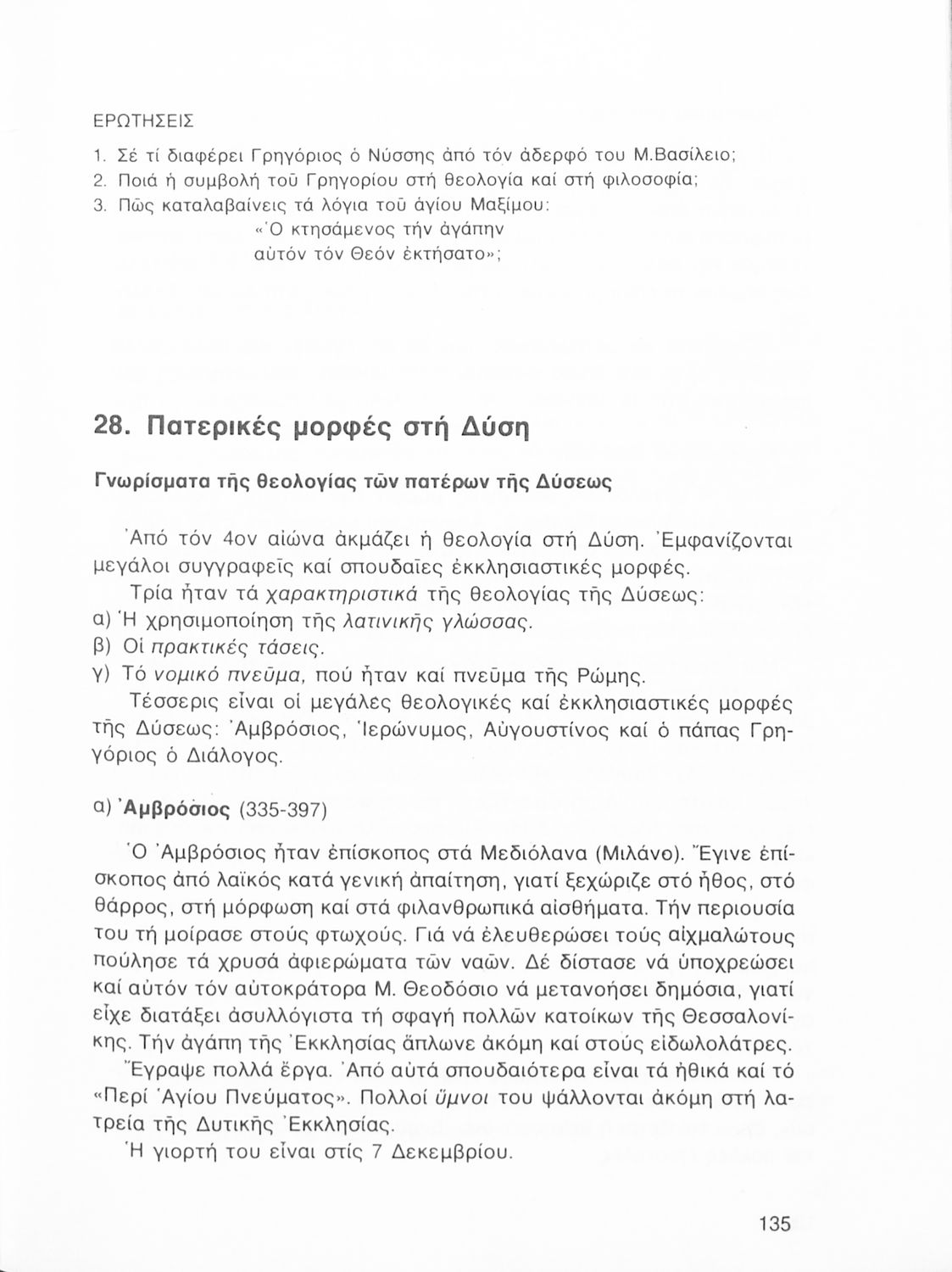 ΕΡΩΤΗΣΕΙΣ

1. Σέ τί διαφέρει Γρηγόριος ὁ Νύσσης ἀπό τόν ἀδερφό του Μ.Βασίλειο;
2. Ποιά ἡ συμβολή τοῦ Γρηγορίου στή θεολογία καί στή φιλοσοφία;
3. Πῶς καταλαβαίνεις τά λόγια τοῦ ἁγίου Μαξίμου:
«Ὁ κτησάμενος τήν ἀγάπην
αὐτόν τόν Θεόν ἐκτήσατο»;

28. Πατερικές μορφές στή Δύση

Γνωρίσματα τῆς θεολογίας τῶν πατέρων τῆς Δύσεως

Ἀπό τόν 4ον αἰώνα ἀκμάζει ἡ θεολογία στή Δύση. Ἐμφανίζονται μεγάλοι συγγραφεῖς καί σπουδαῖες ἐκκλησιαστικές μορφές.

Τρία ἦταν τά χαρακτηριστικά τῆς θεολογίας τῆς Δύσεως:
α) Ἡ χρησιμοποίηση τῆς λατινικῆς γλώσσας.
β) Οἱ πρακτικές τάσεις.
γ) Τό νομικό πνεῦμα, πού ἦταν καί πνεῦμα τῆς Ρώμης.

Τέσσερις εἶναι οἱ μεγάλες θεολογικές καί ἐκκλησιαστικές μορφές τῆς Δύσεως: Ἀμβρόσιος, Ἱερώνυμος, Αὐγουστίνος καί ὁ πάπας Γρηγόριος ὁ Διάλογος.

α) Ἀμβρόσιος (335-397)

Ὁ Ἀμβρόσιος ἦταν ἐπίσκοπος στά Μεδιόλανα (Μιλάνο). Ἔγινε ἐπίσκοπος ἀπό λαϊκός κατά γενική ἀπαίτηση, γιατί ξεχώριζε στό ἦθος, στό θάρρος, στή μόρφωση καί στά φιλανθρωπικά αἰσθήματα. Τήν περιουσία του τή μοίρασε στούς φτωχούς. Γιά νά ἐλευθερώσει τούς αἰχμαλώτους πούλησε τά χρυσά ἀφιερώματα τῶν ναῶν. Δέ δίστασε νά ὑποχρεώσει καί αὐτόν τόν αὐτοκράτορα Μ. Θεοδόσιο νά μετανοήσει δημόσια, γιατί εἶχε διατάξει ἀσυλλόγιστα τή σφαγή πολλῶν κατοίκων τῆς Θεσσαλονίκης. Τήν ἀγάπη τῆς Ἐκκλησίας ἅπλωνε ἀκόμη καί στούς εἰδωλολάτρες.

Ἔγραψε πολλά ἔργα. Ἀπό αὐτά σπουδαιότερα εἶναι τά ἠθικά καί τό «Περί Ἁγίου Πνεύματος». Πολλοί ὕμνοι του ψάλλονται ἀκόμη στή λατρεία τῆς Δυτικῆς Ἐκκλησίας.

Ἡ γιορτή του εἶναι στίς 7 Δεκεμβρίου.

135